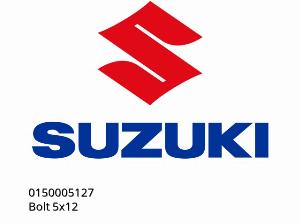 SUZUKI

0150005127
Bolt 5x12